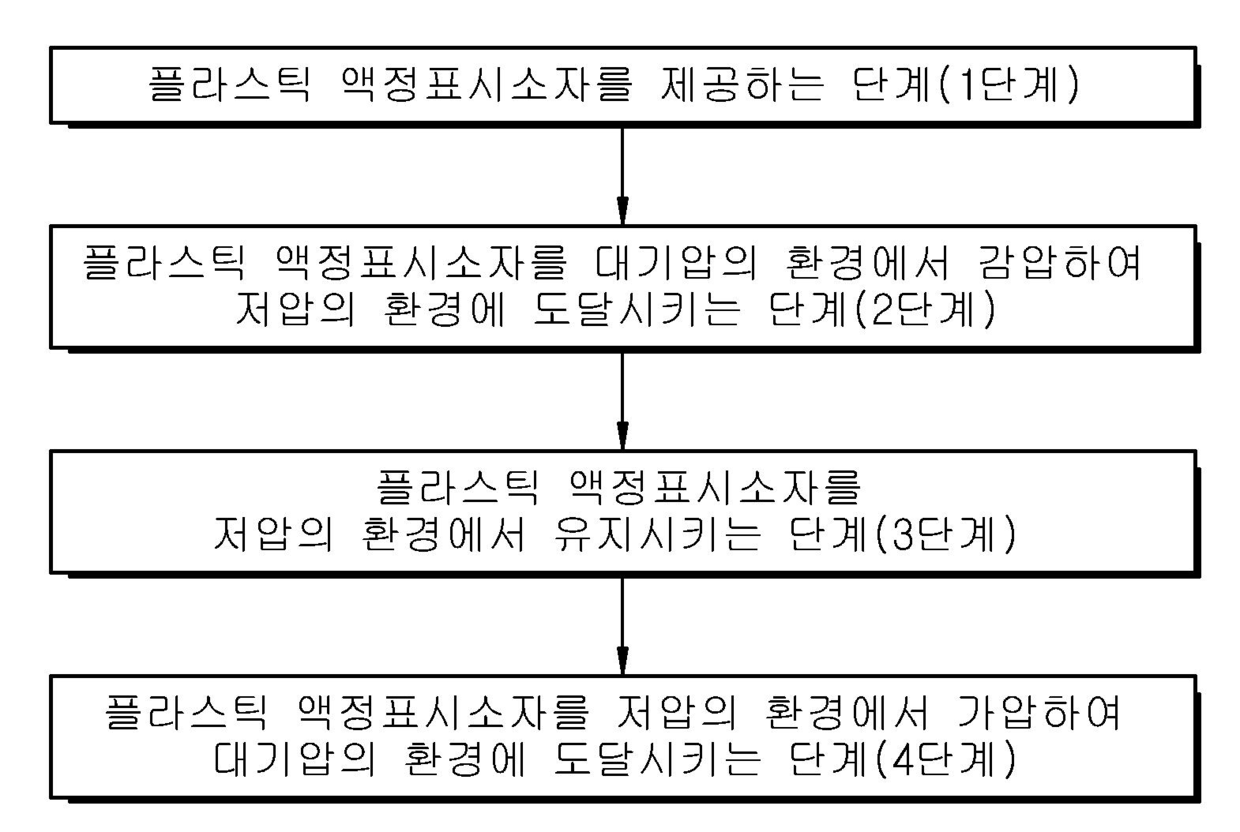 플라스틱 액정표시소자를 제공하는 단계(1단계)

플라스틱 액정표시소자를 대기압의 환경에서 감압하여 저압의 환경에 도달시키는 단계(2단계)

플라스틱 액정표시소자를 저압의 환경에서 유지시키는 단계(3단계)

플라스틱 액정표시소자를 저압의 환경에서 가압하여 대기압의 환경에 도달시키는 단계(4단계)